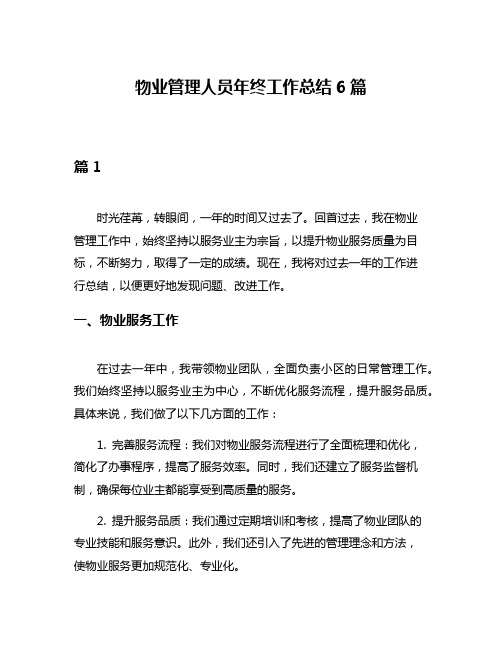 物业管理人员年终工作总结 6 篇

篇 1

时光荏苒，转眼间，一年的时间又过去了。回首过去，我在物业管理工作中，始终坚持以服务业主为宗旨，以提升物业服务质量为目标，不断努力，取得了一定的成绩。现在，我将对过去一年的工作进行总结，以便更好地发现问题、改进工作。

一、物业服务工作

在过去一年中，我带领物业团队，全面负责小区的日常管理工作。我们始终坚持以服务业主为中心，不断优化服务流程，提升服务品质。具体来说，我们做了以下几方面的工作：

1. 完善服务流程：我们对物业服务流程进行了全面梳理和优化，简化了办事程序，提高了服务效率。同时，我们还建立了服务监督机制，确保每位业主都能享受到高质量的服务。

2. 提升服务品质：我们通过定期培训和考核，提高了物业团队的专业技能和服务意识。此外，我们还引入了先进的管理理念和方法，使物业服务更加规范化、专业化。